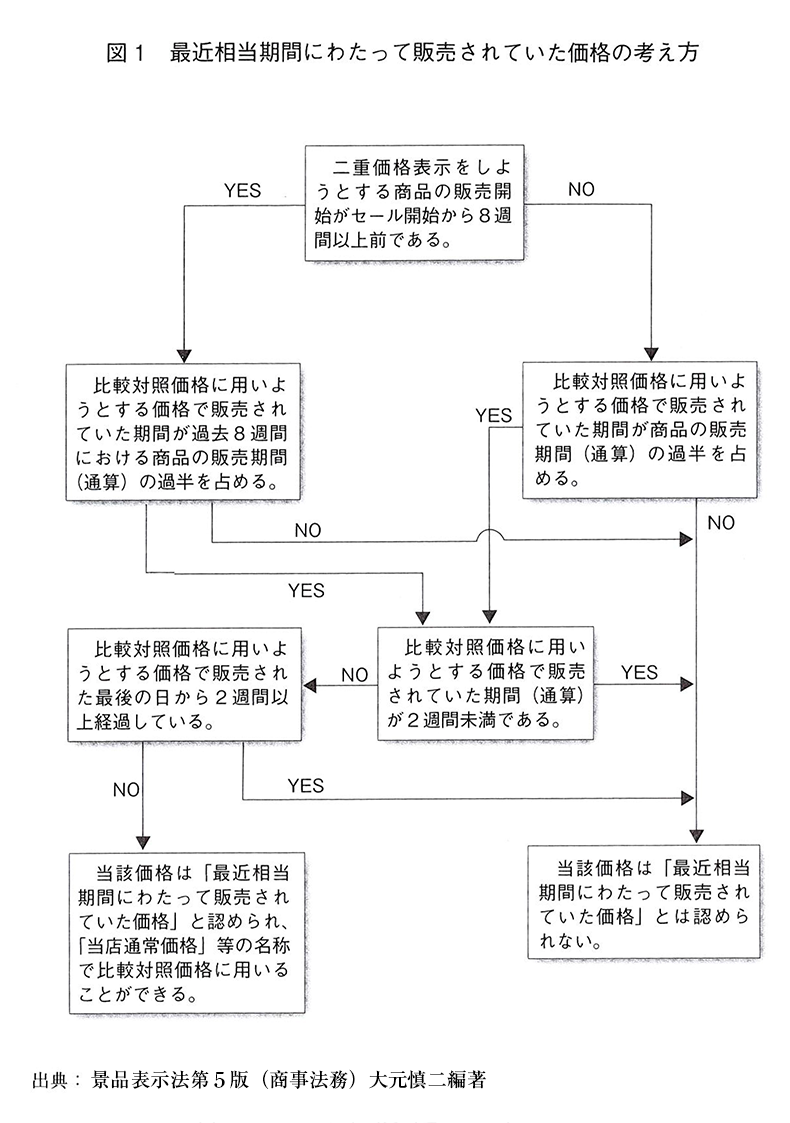 図１　最近相当期間にわたって販売されていた価格の考え方

二重価格表示をしようとする商品の販売開始がセール開始から８週間以上前である。

YES

NO

比較対照価格に用いようとする価格で販売されていた期間が過去８週間における商品の販売期間（通算）の過半を占める。

比較対照価格に用いようとする価格で販売されていた期間が商品の販売期間（通算）の過半を占める。

YES

NO

NO

YES

比較対照価格に用いようとする価格で販売された最後の日から２週間以上経過している。

NO

比較対照価格に用いようとする価格で販売されていた期間（通算）が２週間未満である。

YES

NO

YES

当該価格は「最近相当期間にわたって販売されていた価格」と認められ、「当店通常価格」等の名称で比較対照価格に用いることができる。

当該価格は「最近相当期間にわたって販売されていた価格」とは認められない。

出典：景品表示法第５版（商事法務）大元慎二編著